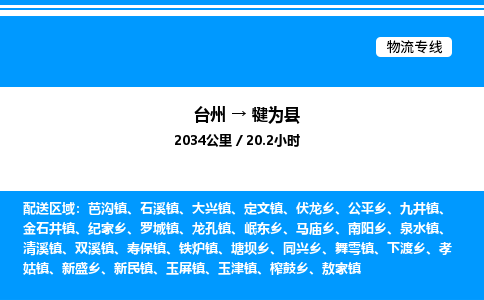 物流专线

台州 → 犍为县

2034公里 / 20.2小时

配送区域：芭沟镇、石溪镇、大兴镇、定文镇、伏龙乡、公平乡、九井镇、金石井镇、纪家乡、罗城镇、龙孔镇、岷东乡、马庙乡、南阳乡、泉水镇、清溪镇、双溪镇、寿保镇、铁炉镇、塘坝乡、同兴乡、舞雩镇、下渡乡、孝姑镇、新盛乡、新民镇、玉屏镇、玉津镇、榨鼓乡、敖家镇